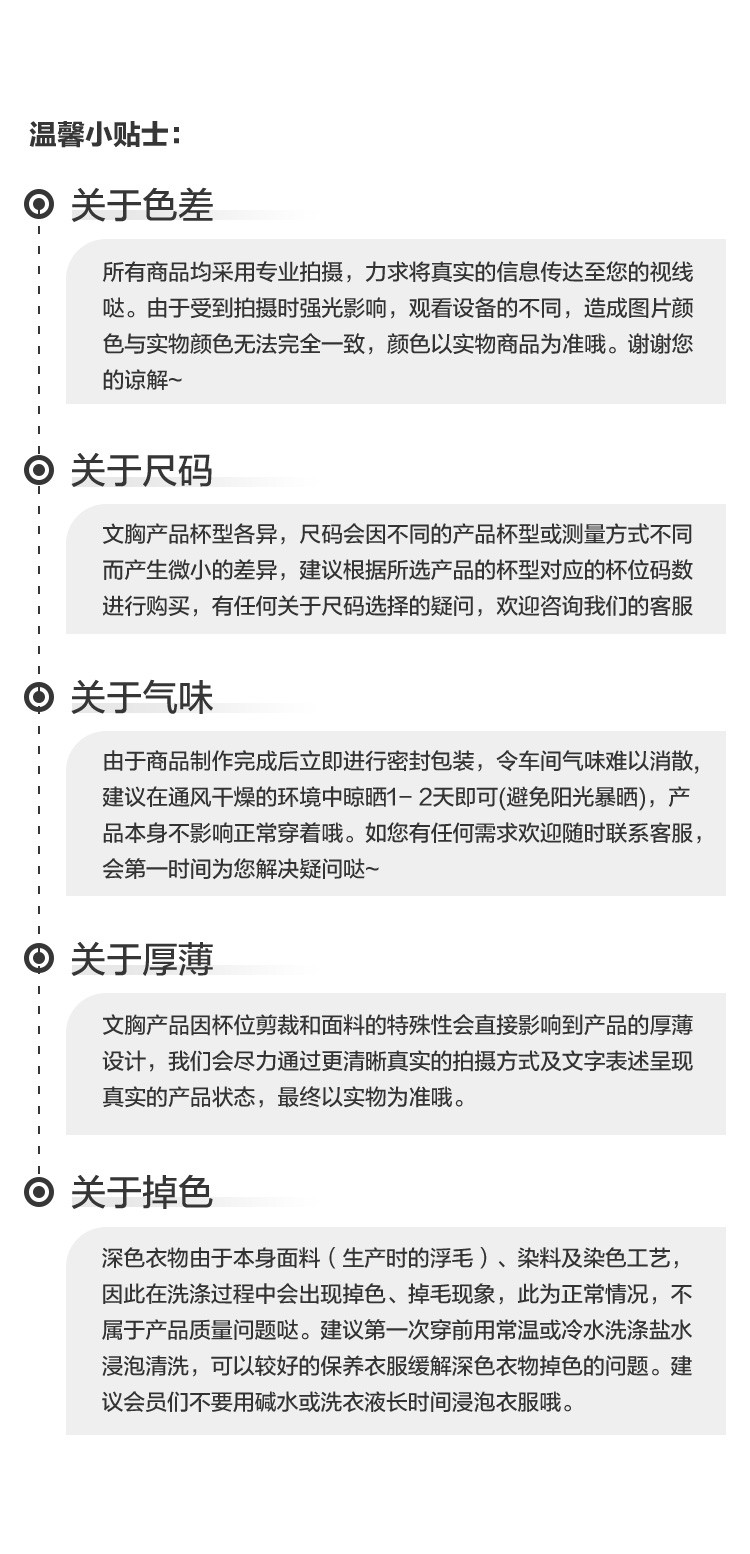 温馨小贴士：

关于色差

所有商品均采用专业拍摄，力求将真实的信息传达至您的视线哒。由于受到拍摄时强光影响，观看设备的不同，造成图片颜色与实物颜色无法完全一致，颜色以实物商品为准哦。谢谢您的谅解~

关于尺码

文胸产品杯型各异，尺码会因不同的产品杯型或测量方式不同而产生微小的差异，建议根据所选产品的杯型对应的杯位码数进行购买，有任何关于尺码选择的疑问，欢迎咨询我们的客服

关于气味

由于商品制作完成后立即进行密封包装，令车间气味难以消散，建议在通风干燥的环境中晾晒1- 2天即可(避免阳光暴晒)，产品本身不影响正常穿着哦。如您有任何需求欢迎随时联系客服，会第一时间为您解决疑问哒~

关于厚薄

文胸产品因杯位剪裁和面料的特殊性会直接影响到产品的厚薄设计，我们会尽力通过更清晰真实的拍摄方式及文字表述呈现真实的产品状态，最终以实物为准哦。

关于掉色

深色衣物由于本身面料（生产时的浮毛）、染料及染色工艺，因此在洗涤过程中会出现掉色、掉毛现象，此为正常情况，不属于产品质量问题哒。建议第一次穿前用常温或冷水洗涤盐水浸泡清洗，可以较好的保养衣服缓解深色衣物掉色的问题。建议会员们不要用碱水或洗衣液长时间浸泡衣服哦。